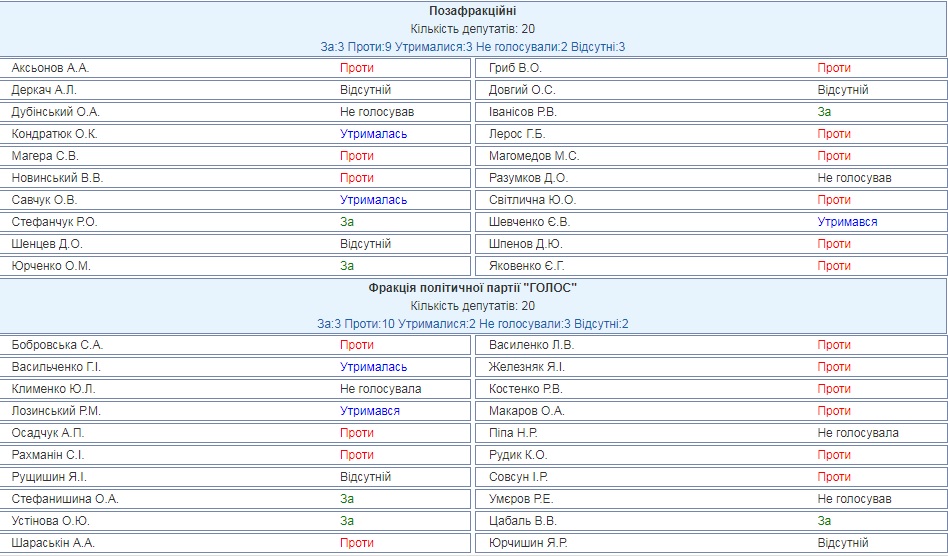 Позафракційні
Кількість депутатів: 20
За:3 Проти:9 Утрималися:3 Не голосували:2 Відсутні:3

| | | | |
|---|---|---|---|
| Аксьонов А.А. | Проти | Гриб В.О. | Проти |
| Деркач А.Л. | Відсутній | Довгий О.С. | Відсутній |
| Дубінський О.А. | Не голосував | Іванісов Р.В. | За |
| Кондратюк О.К. | Утрималась | Лерос Г.Б. | Проти |
| Магера С.В. | Проти | Магомедов М.С. | Проти |
| Новинський В.В. | Проти | Разумков Д.О. | Не голосував |
| Савчук О.В. | Утрималась | Світлична Ю.О. | Проти |
| Стефанчук Р.О. | За | Шевченко Є.В. | Утримався |
| Шенцев Д.О. | Відсутній | Шпенов Д.Ю. | Проти |
| Юрченко О.М. | За | Яковенко Є.Г. | Проти |

Фракція політичної партії "ГОЛОС"
Кількість депутатів: 20
За:3 Проти:10 Утрималися:2 Не голосували:3 Відсутні:2

| | | | |
|---|---|---|---|
| Бобровська С.А. | Проти | Василенко Л.В. | Проти |
| Васильченко Г.І. | Утрималась | Железняк Я.І. | Проти |
| Клименко Ю.Л. | Не голосувала | Костенко Р.В. | Проти |
| Лозинський Р.М. | Утримався | Макаров О.А. | Проти |
| Осадчук А.П. | Проти | Піпа Н.Р. | Не голосувала |
| Рахманін С.І. | Проти | Рудик К.О. | Проти |
| Рущишин Я.І. | Відсутній | Совсун І.Р. | Проти |
| Стефанишина О.А. | За | Умєров Р.Е. | Не голосував |
| Устінова О.Ю. | За | Цабаль В.В. | За |
| Шараськін А.А. | Проти | Юрчишин Я.Р. | Відсутній |